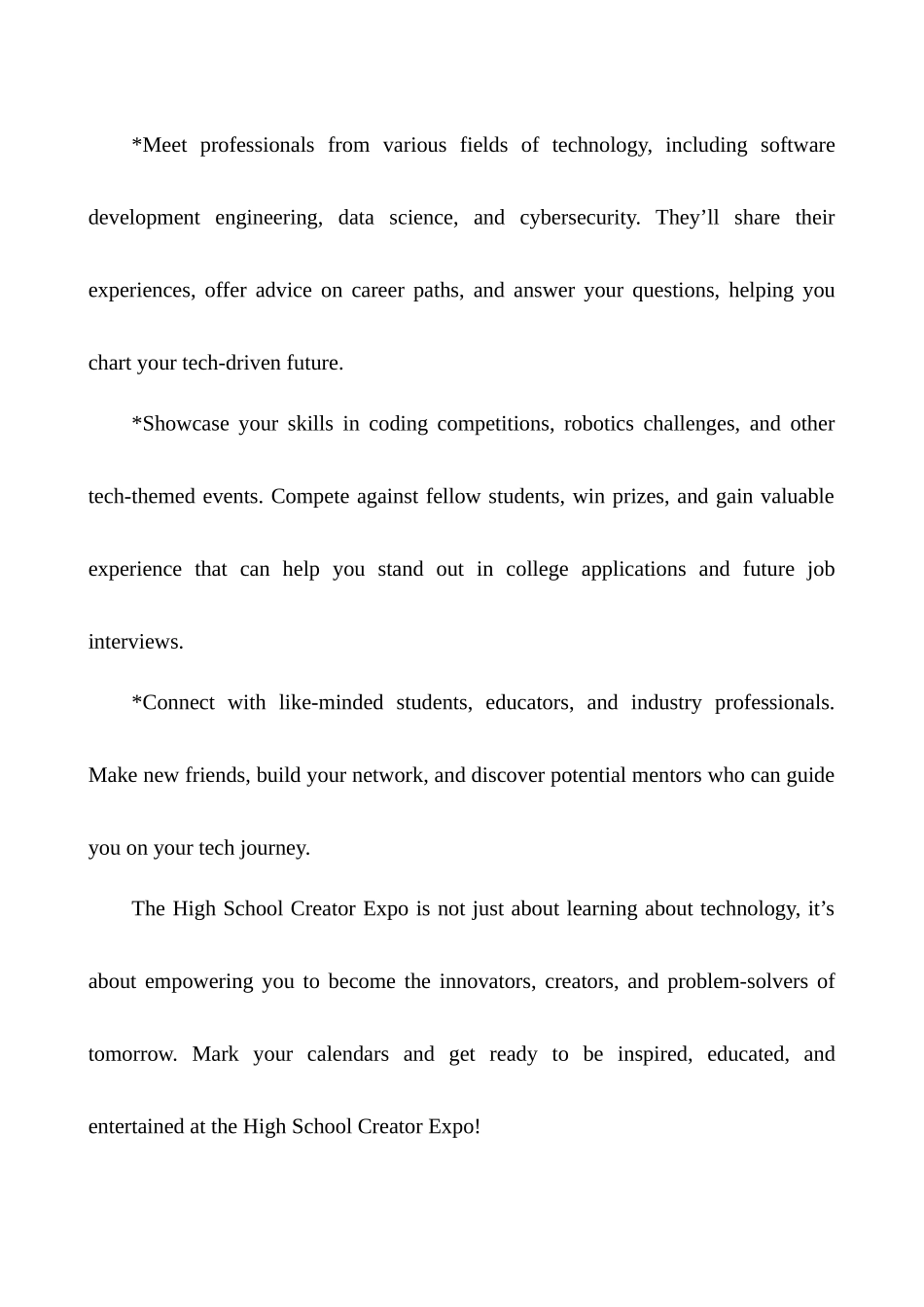 *Meet professionals from various fields of technology, including software development engineering, data science, and cybersecurity. They’ll share their experiences, offer advice on career paths, and answer your questions, helping you chart your tech-driven future.

*Showcase your skills in coding competitions, robotics challenges, and other tech-themed events. Compete against fellow students, win prizes, and gain valuable experience that can help you stand out in college applications and future job interviews.

*Connect with like-minded students, educators, and industry professionals. Make new friends, build your network, and discover potential mentors who can guide you on your tech journey.

The High School Creator Expo is not just about learning about technology, it’s about empowering you to become the innovators, creators, and problem-solvers of tomorrow. Mark your calendars and get ready to be inspired, educated, and entertained at the High School Creator Expo!